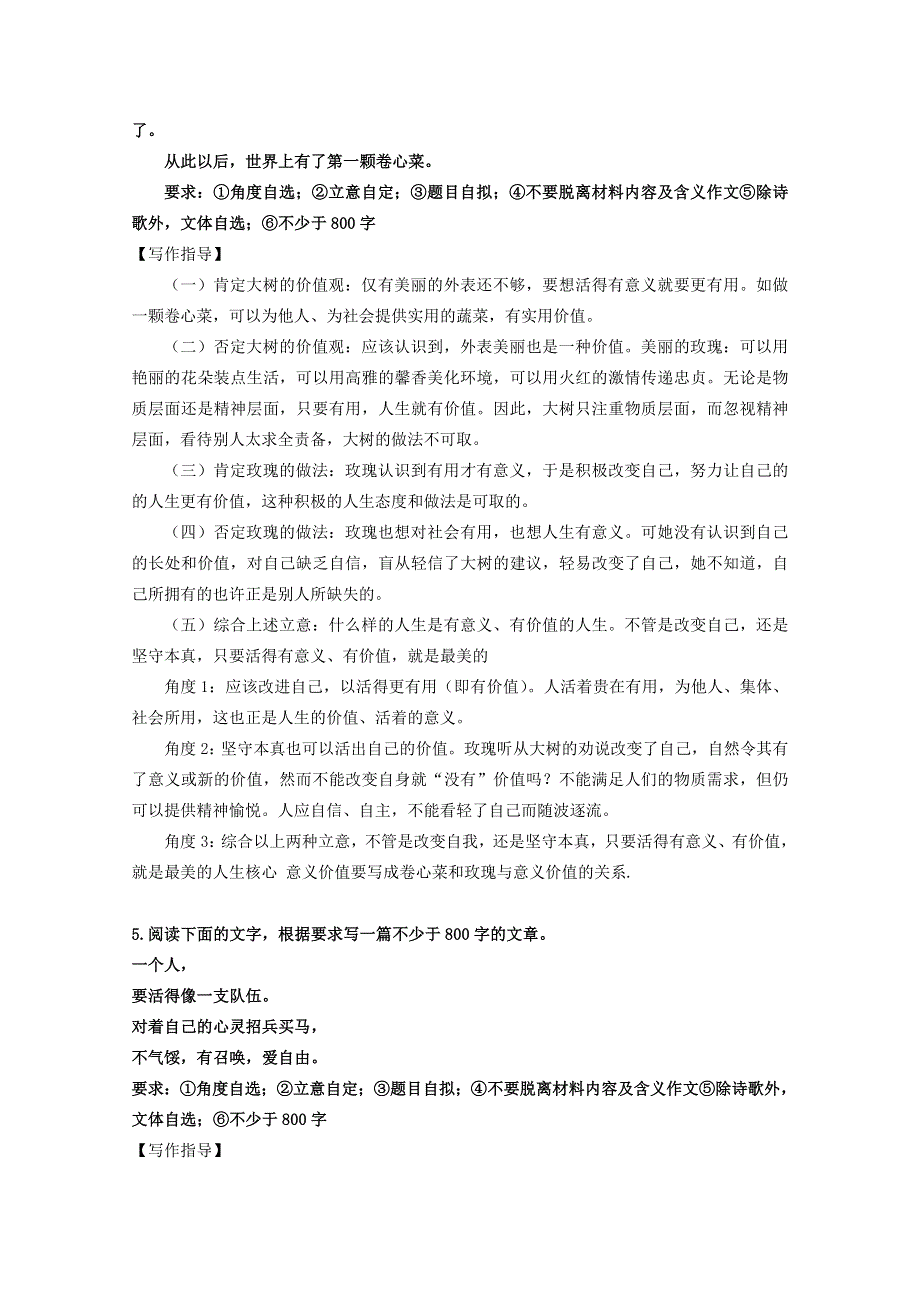 了。

从此以后，世界上有了第一颗卷心菜。

要求：①角度自选；②立意自定；③题目自拟；④不要脱离材料内容及含义作文⑤除诗歌外，文体自选；⑥不少于 800 字

【写作指导】

（一）肯定大树的价值观：仅有美丽的外表还不够，要想活得有意义就要更有用。如做一颗卷心菜，可以为他人、为社会提供实用的蔬菜，有实用价值。

（二）否定大树的价值观：应该认识到，外表美丽也是一种价值。美丽的玫瑰：可以用艳丽的花朵装点生活，可以用高雅的馨香美化环境，可以用火红的激情传递忠贞。无论是物质层面还是精神层面，只要有用，人生就有价值。因此，大树只注重物质层面，而忽视精神层面，看待别人太求全责备，大树的做法不可取。

（三）肯定玫瑰的做法：玫瑰认识到有用才有意义，于是积极改变自己，努力让自己的的人生更有价值，这种积极的人生态度和做法是可取的。

（四）否定玫瑰的做法：玫瑰也想对社会有用，也想人生有意义。可她没有认识到自己的长处和价值，对自己缺乏自信，盲从轻信了大树的建议，轻易改变了自己，她不知道，自己所拥有的也许正是别人所缺失的。

（五）综合上述立意：什么样的人生是有意义、有价值的人生。不管是改变自己，还是坚守本真，只要活得有意义、有价值，就是最美的

角度 1：应该改进自己，以活得更有用（即有价值）。人活着贵在有用，为他人、集体、社会所用，这也正是人生的价值、活着的意义。

角度 2：坚守本真也可以活出自己的价值。玫瑰听从大树的劝说改变了自己，自然令其有了意义或新的价值，然而不能改变自身就“没有”价值吗？不能满足人们的物质需求，但仍可以提供精神愉悦。人应自信、自主，不能看轻了自己而随波逐流。

角度 3：综合以上两种立意，不管是改变自我，还是坚守本真，只要活得有意义、有价值，就是最美的人生核心 意义价值要写成卷心菜和玫瑰与意义价值的关系.

5.阅读下面的文字，根据要求写一篇不少于 800 字的文章。

一个人，
要活得像一支队伍。
对着自己的心灵招兵买马，
不气馁，有召唤，爱自由。

要求：①角度自选；②立意自定；③题目自拟；④不要脱离材料内容及含义作文⑤除诗歌外，文体自选；⑥不少于 800 字

【写作指导】